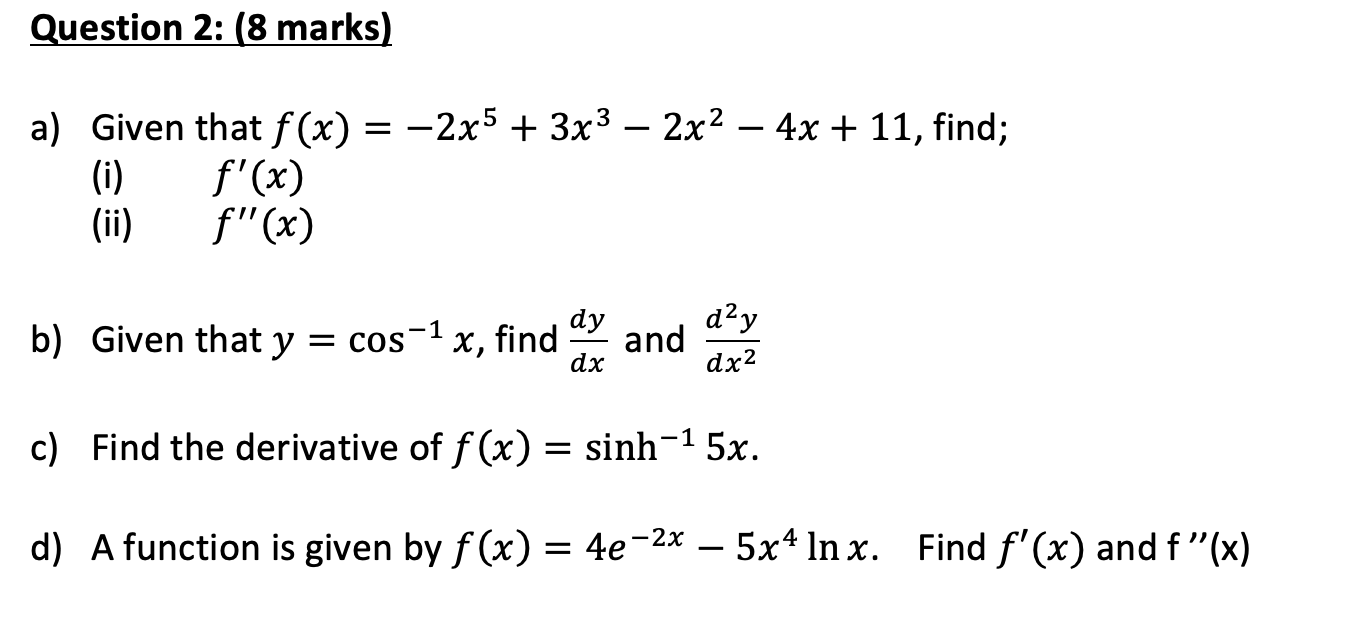 Question 2: (8 marks)

a) Given that $f(x) = -2x^5 + 3x^3 - 2x^2 - 4x + 11$, find;
(i) $f'(x)$
(ii) $f''(x)$

b) Given that $y = \cos^{-1} x$, find $\frac{dy}{dx}$ and $\frac{d^2y}{dx^2}$

c) Find the derivative of $f(x) = \sinh^{-1} 5x$.

d) A function is given by $f(x) = 4e^{-2x} - 5x^4 \ln x$. Find $f'(x)$ and f ''(x)